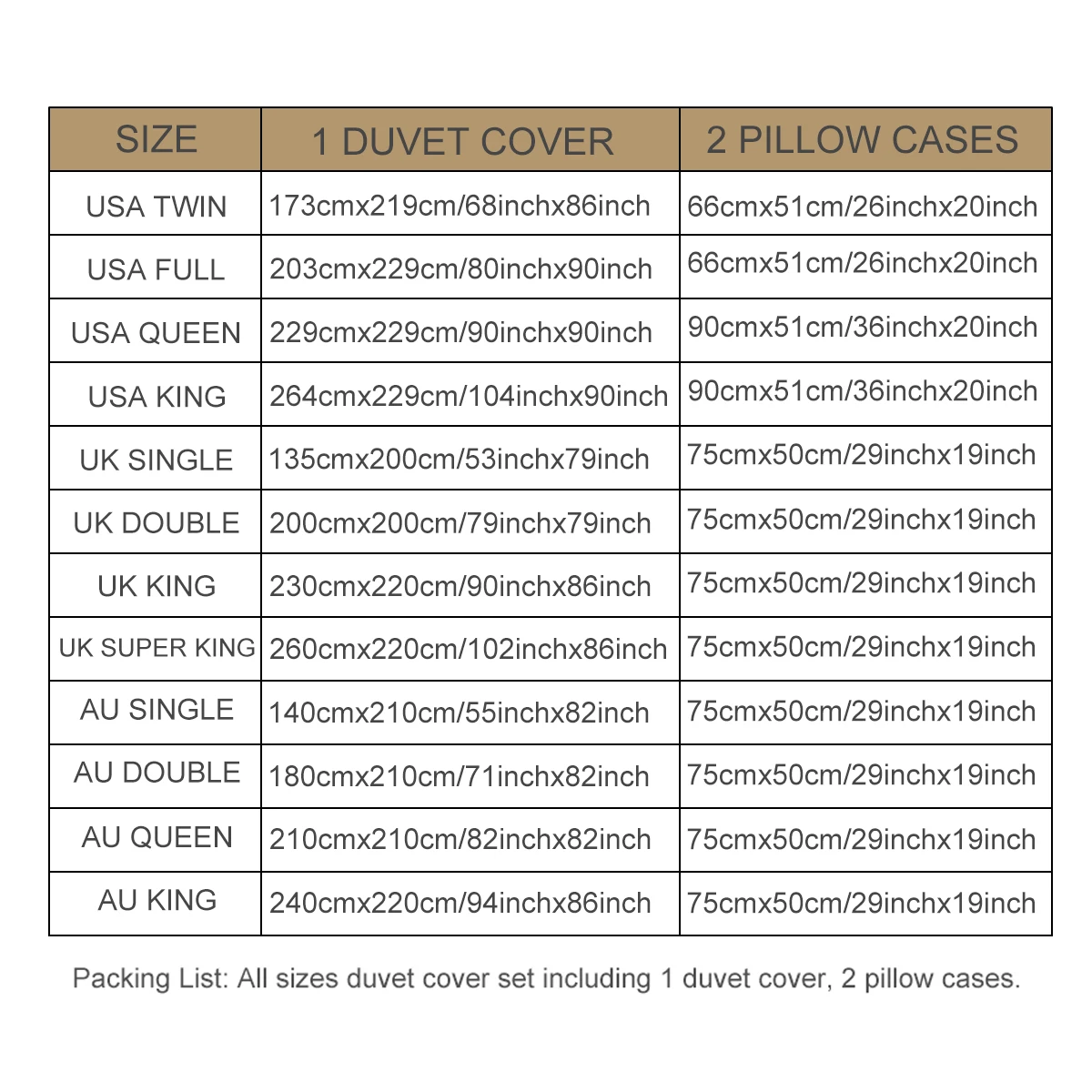 | SIZE | 1 DUVET COVER | 2 PILLOW CASES |
|---|---|---|
| USA TWIN | 173cmx219cm/68inchx86inch | 66cmx51cm/26inchx20inch |
| USA FULL | 203cmx229cm/80inchx90inch | 66cmx51cm/26inchx20inch |
| USA QUEEN | 229cmx229cm/90inchx90inch | 90cmx51cm/36inchx20inch |
| USA KING | 264cmx229cm/104inchx90inch | 90cmx51cm/36inchx20inch |
| UK SINGLE | 135cmx200cm/53inchx79inch | 75cmx50cm/29inchx19inch |
| UK DOUBLE | 200cmx200cm/79inchx79inch | 75cmx50cm/29inchx19inch |
| UK KING | 230cmx220cm/90inchx86inch | 75cmx50cm/29inchx19inch |
| UK SUPER KING | 260cmx220cm/102inchx86inch | 75cmx50cm/29inchx19inch |
| AU SINGLE | 140cmx210cm/55inchx82inch | 75cmx50cm/29inchx19inch |
| AU DOUBLE | 180cmx210cm/71inchx82inch | 75cmx50cm/29inchx19inch |
| AU QUEEN | 210cmx210cm/82inchx82inch | 75cmx50cm/29inchx19inch |
| AU KING | 240cmx220cm/94inchx86inch | 75cmx50cm/29inchx19inch |

Packing List: All sizes duvet cover set including 1 duvet cover, 2 pillow cases.